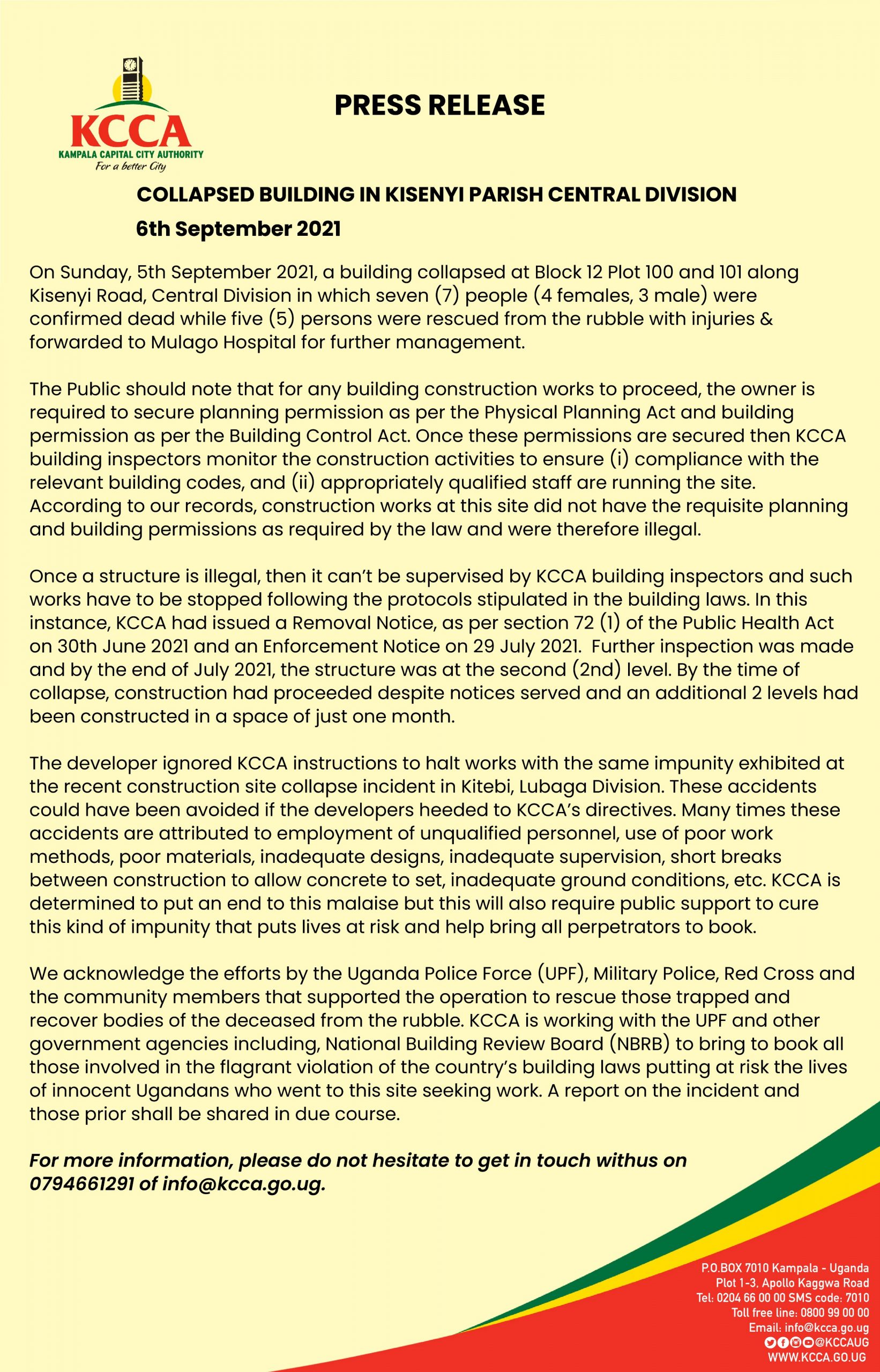 KCCA
KAMPALA CAPITAL CITY AUTHORITY
For a better City

PRESS RELEASE

COLLAPSED BUILDING IN KISENYI PARISH CENTRAL DIVISION
6th September 2021

On Sunday, 5th September 2021, a building collapsed at Block 12 Plot 100 and 101 along Kisenyi Road, Central Division in which seven (7) people (4 females, 3 male) were confirmed dead while five (5) persons were rescued from the rubble with injuries & forwarded to Mulago Hospital for further management.

The Public should note that for any building construction works to proceed, the owner is required to secure planning permission as per the Physical Planning Act and building permission as per the Building Control Act. Once these permissions are secured then KCCA building inspectors monitor the construction activities to ensure (i) compliance with the relevant building codes, and (ii) appropriately qualified staff are running the site. According to our records, construction works at this site did not have the requisite planning and building permissions as required by the law and were therefore illegal.

Once a structure is illegal, then it can't be supervised by KCCA building inspectors and such works have to be stopped following the protocols stipulated in the building laws. In this instance, KCCA had issued a Removal Notice, as per section 72 (1) of the Public Health Act on 30th June 2021 and an Enforcement Notice on 29 July 2021. Further inspection was made and by the end of July 2021, the structure was at the second (2nd) level. By the time of collapse, construction had proceeded despite notices served and an additional 2 levels had been constructed in a space of just one month.

The developer ignored KCCA instructions to halt works with the same impunity exhibited at the recent construction site collapse incident in Kitebi, Lubaga Division. These accidents could have been avoided if the developers heeded to KCCA's directives. Many times these accidents are attributed to employment of unqualified personnel, use of poor work methods, poor materials, inadequate designs, inadequate supervision, short breaks between construction to allow concrete to set, inadequate ground conditions, etc. KCCA is determined to put an end to this malaise but this will also require public support to cure this kind of impunity that puts lives at risk and help bring all perpetrators to book.

We acknowledge the efforts by the Uganda Police Force (UPF), Military Police, Red Cross and the community members that supported the operation to rescue those trapped and recover bodies of the deceased from the rubble. KCCA is working with the UPF and other government agencies including, National Building Review Board (NBRB) to bring to book all those involved in the flagrant violation of the country's building laws putting at risk the lives of innocent Ugandans who went to this site seeking work. A report on the incident and those prior shall be shared in due course.

For more information, please do not hesitate to get in touch withus on 0794661291 of info@kcca.go.ug.

P.O.BOX 7010 Kampala - Uganda
Plot 1-3, Apollo Kaggwa Road
Tel: 0204 66 00 00 SMS code: 7010
Toll free line: 0800 99 00 00
Email: info@kcca.go.ug
@KCCAUG
WWW.KCCA.GO.UG